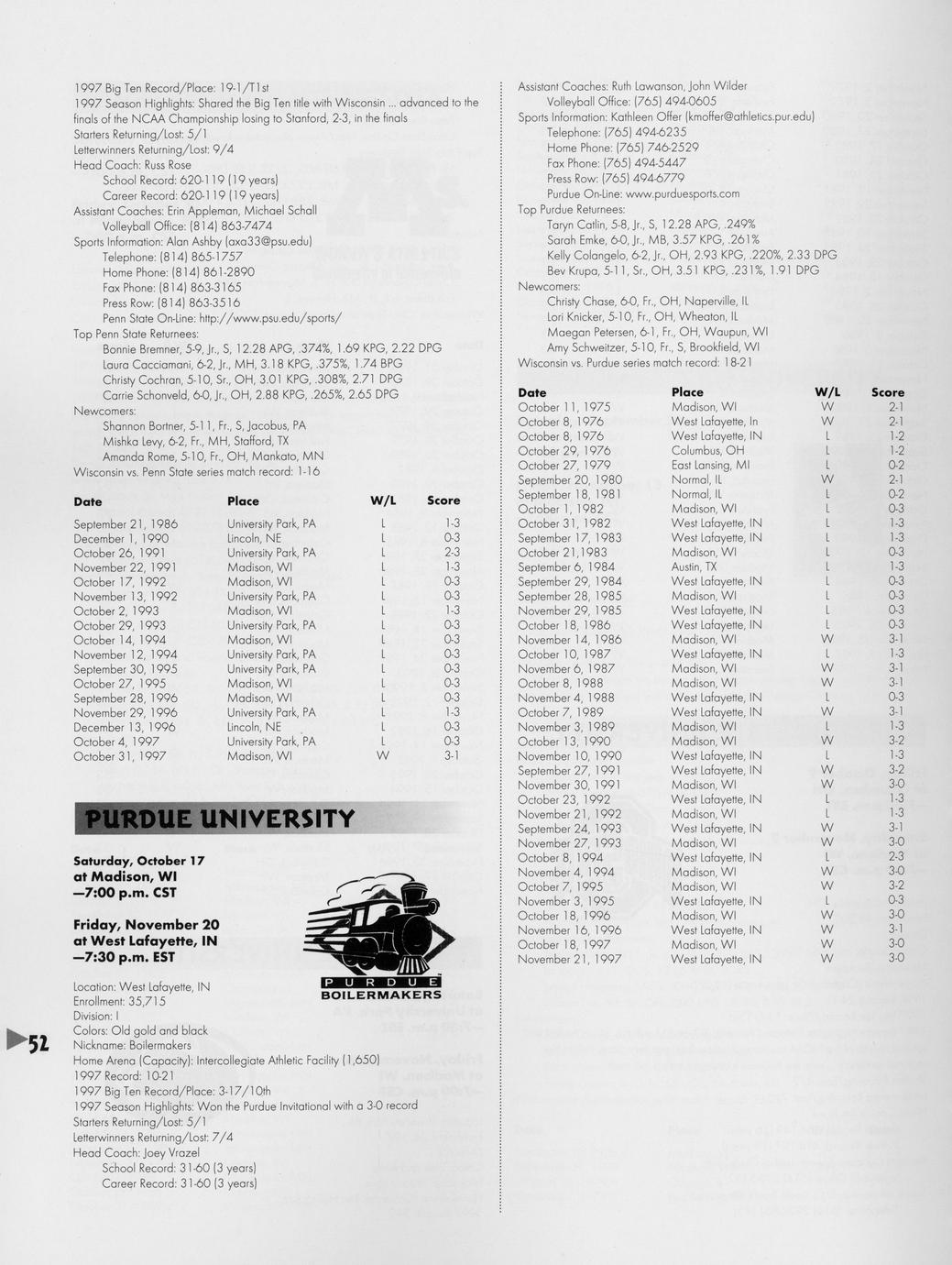 1997 Big Ten Record/Place: 19-1/T1st
1997 Season Highlights: Shared the Big Ten title with Wisconsin ... advanced to the finals of the NCAA Championship losing to Stanford, 2-3, in the finals
Starters Returning/Lost: 5/1
Letterwinners Returning/Lost: 9/4
Head Coach: Russ Rose
School Record: 620-119 (19 years)
Career Record: 620-119 (19 years)
Assistant Coaches: Erin Appleman, Michael Schall
Volleyball Office: (814) 863-7474
Sports Information: Alan Ashby (axa33@psu.edu)
Telephone: (814) 865-1757
Home Phone: (814) 861-2890
Fax Phone: (814) 863-3165
Press Row: (814) 863-3516
Penn State On-Line: http://www.psu.edu/sports/
Top Penn State Returnees:
Bonnie Bremner, 5-9, Jr., S, 12.28 APG, .374%, 1.69 KPG, 2.22 DPG
Laura Cacciamani, 6-2, Jr., MH, 3.18 KPG, .375%, 1.74 BPG
Christy Cochran, 5-10, Sr., OH, 3.01 KPG, .308%, 2.71 DPG
Carrie Schonveld, 6-0, Jr., OH, 2.88 KPG, .265%, 2.65 DPG
Newcomers:
Shannon Bortner, 5-11, Fr., S, Jacobus, PA
Mishka Levy, 6-2, Fr., MH, Stafford, TX
Amanda Rome, 5-10, Fr., OH, Mankato, MN
Wisconsin vs. Penn State series match record: 1-16

| Date | Place | W/L | Score |
|---|---|---|---|
| September 21, 1986 | University Park, PA | L | 1-3 |
| December 1, 1990 | Lincoln, NE | L | 0-3 |
| October 26, 1991 | University Park, PA | L | 2-3 |
| November 22, 1991 | Madison, WI | L | 1-3 |
| October 17, 1992 | Madison, WI | L | 0-3 |
| November 13, 1992 | University Park, PA | L | 0-3 |
| October 2, 1993 | Madison, WI | L | 1-3 |
| October 29, 1993 | University Park, PA | L | 0-3 |
| October 14, 1994 | Madison, WI | L | 0-3 |
| November 12, 1994 | University Park, PA | L | 0-3 |
| September 30, 1995 | University Park, PA | L | 0-3 |
| October 27, 1995 | Madison, WI | L | 0-3 |
| September 28, 1996 | Madison, WI | L | 0-3 |
| November 29, 1996 | University Park, PA | L | 1-3 |
| December 13, 1996 | Lincoln, NE | L | 0-3 |
| October 4, 1997 | University Park, PA | L | 0-3 |
| October 31, 1997 | Madison, WI | W | 3-1 |

PURDUE UNIVERSITY

Saturday, October 17
at Madison, WI
—7:00 p.m. CST

Friday, November 20
at West Lafayette, IN
—7:30 p.m. EST

PURDUE BOILERMAKERS

Location: West Lafayette, IN
Enrollment: 35,715
Division: I
Colors: Old gold and black
Nickname: Boilermakers
Home Arena (Capacity): Intercollegiate Athletic Facility (1,650)
1997 Record: 10-21
1997 Big Ten Record/Place: 3-17/10th
1997 Season Highlights: Won the Purdue Invitational with a 3-0 record
Starters Returning/Lost: 5/1
Letterwinners Returning/Lost: 7/4
Head Coach: Joey Vrazel
School Record: 31-60 (3 years)
Career Record: 31-60 (3 years)

52

Assistant Coaches: Ruth Lawanson, John Wilder
Volleyball Office: (765) 494-0605
Sports Information: Kathleen Offer (kmoffer@athletics.pur.edu)
Telephone: (765) 494-6235
Home Phone: (765) 746-2529
Fax Phone: (765) 494-5447
Press Row: (765) 494-6779
Purdue On-Line: www.purduesports.com
Top Purdue Returnees:
Taryn Catlin, 5-8, Jr., S, 12.28 APG, .249%
Sarah Emke, 6-0, Jr., MB, 3.57 KPG, .261%
Kelly Colangelo, 6-2, Jr., OH, 2.93 KPG, .220%, 2.33 DPG
Bev Krupa, 5-11, Sr., OH, 3.51 KPG, .231%, 1.91 DPG
Newcomers:
Christy Chase, 6-0, Fr., OH, Naperville, IL
Lori Knicker, 5-10, Fr., OH, Wheaton, IL
Maegan Petersen, 6-1, Fr., OH, Waupun, WI
Amy Schweitzer, 5-10, Fr., S, Brookfield, WI
Wisconsin vs. Purdue series match record: 18-21

| Date | Place | W/L | Score |
|---|---|---|---|
| October 11, 1975 | Madison, WI | W | 2-1 |
| October 8, 1976 | West Lafayette, In | W | 2-1 |
| October 8, 1976 | West Lafayette, IN | L | 1-2 |
| October 29, 1976 | Columbus, OH | L | 1-2 |
| October 27, 1979 | East Lansing, MI | L | 0-2 |
| September 20, 1980 | Normal, IL | W | 2-1 |
| September 18, 1981 | Normal, IL | L | 0-2 |
| October 1, 1982 | Madison, WI | L | 0-3 |
| October 31, 1982 | West Lafayette, IN | L | 1-3 |
| September 17, 1983 | West Lafayette, IN | L | 1-3 |
| October 21,1983 | Madison, WI | L | 0-3 |
| September 6, 1984 | Austin, TX | L | 1-3 |
| September 29, 1984 | West Lafayette, IN | L | 0-3 |
| September 28, 1985 | Madison, WI | L | 0-3 |
| November 29, 1985 | West Lafayette, IN | L | 0-3 |
| October 18, 1986 | West Lafayette, IN | L | 0-3 |
| November 14, 1986 | Madison, WI | W | 3-1 |
| October 10, 1987 | West Lafayette, IN | L | 1-3 |
| November 6, 1987 | Madison, WI | W | 3-1 |
| October 8, 1988 | Madison, WI | W | 3-1 |
| November 4, 1988 | West Lafayette, IN | L | 0-3 |
| October 7, 1989 | West Lafayette, IN | W | 3-1 |
| November 3, 1989 | Madison, WI | L | 1-3 |
| October 13, 1990 | Madison, WI | W | 3-2 |
| November 10, 1990 | West Lafayette, IN | L | 1-3 |
| September 27, 1991 | West Lafayette, IN | W | 3-2 |
| November 30, 1991 | Madison, WI | W | 3-0 |
| October 23, 1992 | West Lafayette, IN | L | 1-3 |
| November 21, 1992 | Madison, WI | L | 1-3 |
| September 24, 1993 | West Lafayette, IN | W | 3-1 |
| November 27, 1993 | Madison, WI | W | 3-0 |
| October 8, 1994 | West Lafayette, IN | L | 2-3 |
| November 4, 1994 | Madison, WI | W | 3-0 |
| October 7, 1995 | Madison, WI | W | 3-2 |
| November 3, 1995 | West Lafayette, IN | L | 0-3 |
| October 18, 1996 | Madison, WI | W | 3-0 |
| November 16, 1996 | West Lafayette, IN | W | 3-1 |
| October 18, 1997 | Madison, WI | W | 3-0 |
| November 21, 1997 | West Lafayette, IN | W | 3-0 |